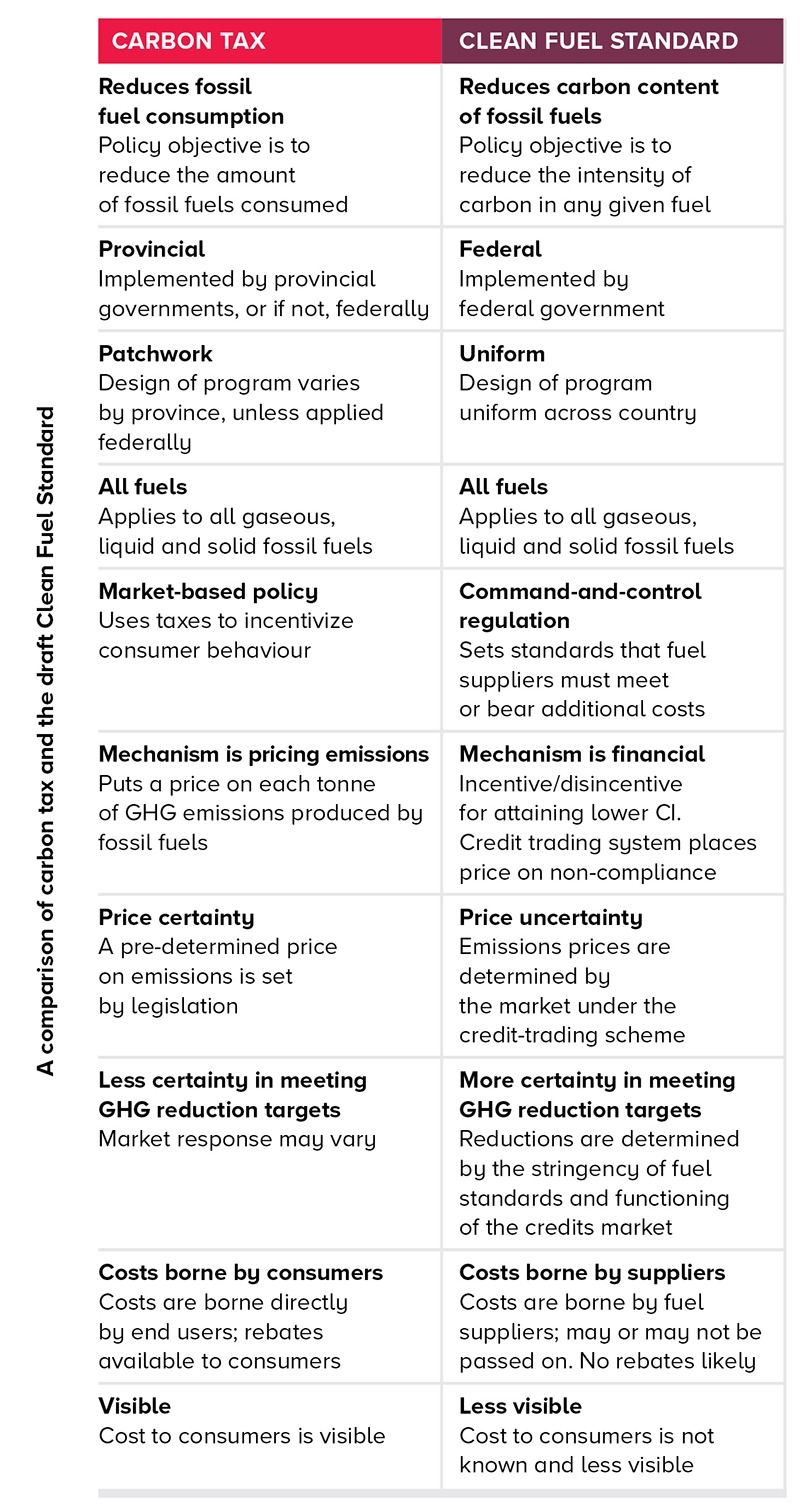 A comparison of carbon tax and the draft Clean Fuel Standard

| CARBON TAX | CLEAN FUEL STANDARD |
|---|---|
| **Reduces fossil fuel consumption** Policy objective is to reduce the amount of fossil fuels consumed | **Reduces carbon content of fossil fuels** Policy objective is to reduce the intensity of carbon in any given fuel |
| **Provincial** Implemented by provincial governments, or if not, federally | **Federal** Implemented by federal government |
| **Patchwork** Design of program varies by province, unless applied federally | **Uniform** Design of program uniform across country |
| **All fuels** Applies to all gaseous, liquid and solid fossil fuels | **All fuels** Applies to all gaseous, liquid and solid fossil fuels |
| **Market-based policy** Uses taxes to incentivize consumer behaviour | **Command-and-control regulation** Sets standards that fuel suppliers must meet or bear additional costs |
| **Mechanism is pricing emissions** Puts a price on each tonne of GHG emissions produced by fossil fuels | **Mechanism is financial** Incentive/disincentive for attaining lower CI. Credit trading system places price on non-compliance |
| **Price certainty** A pre-determined price on emissions is set by legislation | **Price uncertainty** Emissions prices are determined by the market under the credit-trading scheme |
| **Less certainty in meeting GHG reduction targets** Market response may vary | **More certainty in meeting GHG reduction targets** Reductions are determined by the stringency of fuel standards and functioning of the credits market |
| **Costs borne by consumers** Costs are borne directly by end users; rebates available to consumers | **Costs borne by suppliers** Costs are borne by fuel suppliers; may or may not be passed on. No rebates likely |
| **Visible** Cost to consumers is visible | **Less visible** Cost to consumers is not known and less visible |